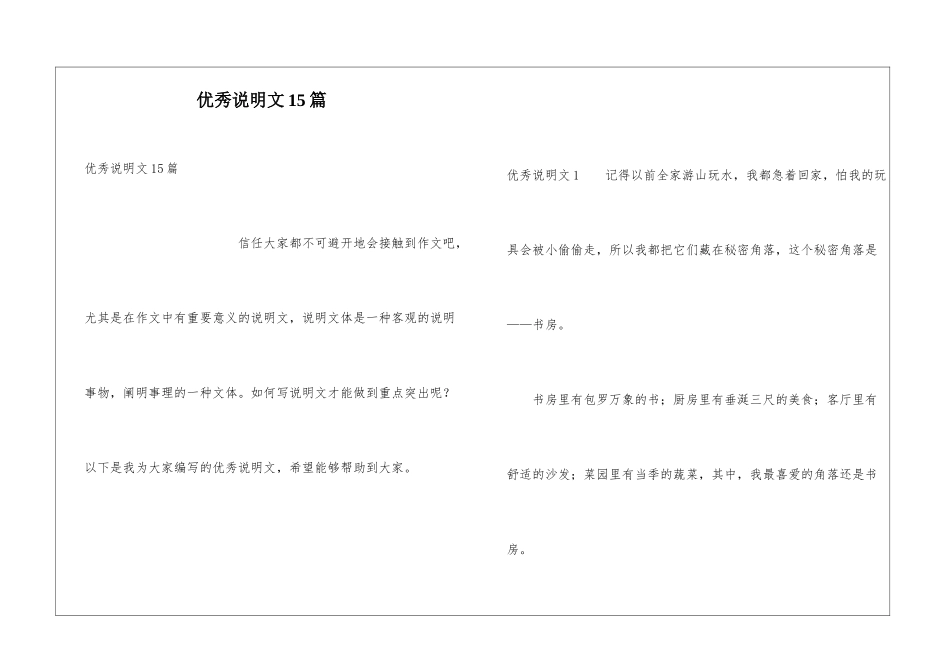 优秀说明文15篇

优秀说明文15篇

信任大家都不可避开地会接触到作文吧，尤其是在作文中有重要意义的说明文，说明文体是一种客观的说明事物，阐明事理的一种文体。如何写说明文才能做到重点突出呢？以下是我为大家编写的优秀说明文，希望能够帮助到大家。

优秀说明文1　记得以前全家游山玩水，我都急着回家，怕我的玩具会被小偷偷走，所以我都把它们藏在秘密角落，这个秘密角落是——书房。

书房里有包罗万象的书；厨房里有垂涎三尺的美食；客厅里有舒适的沙发；菜园里有当季的蔬菜，其中，我最喜爱的角落还是书房。